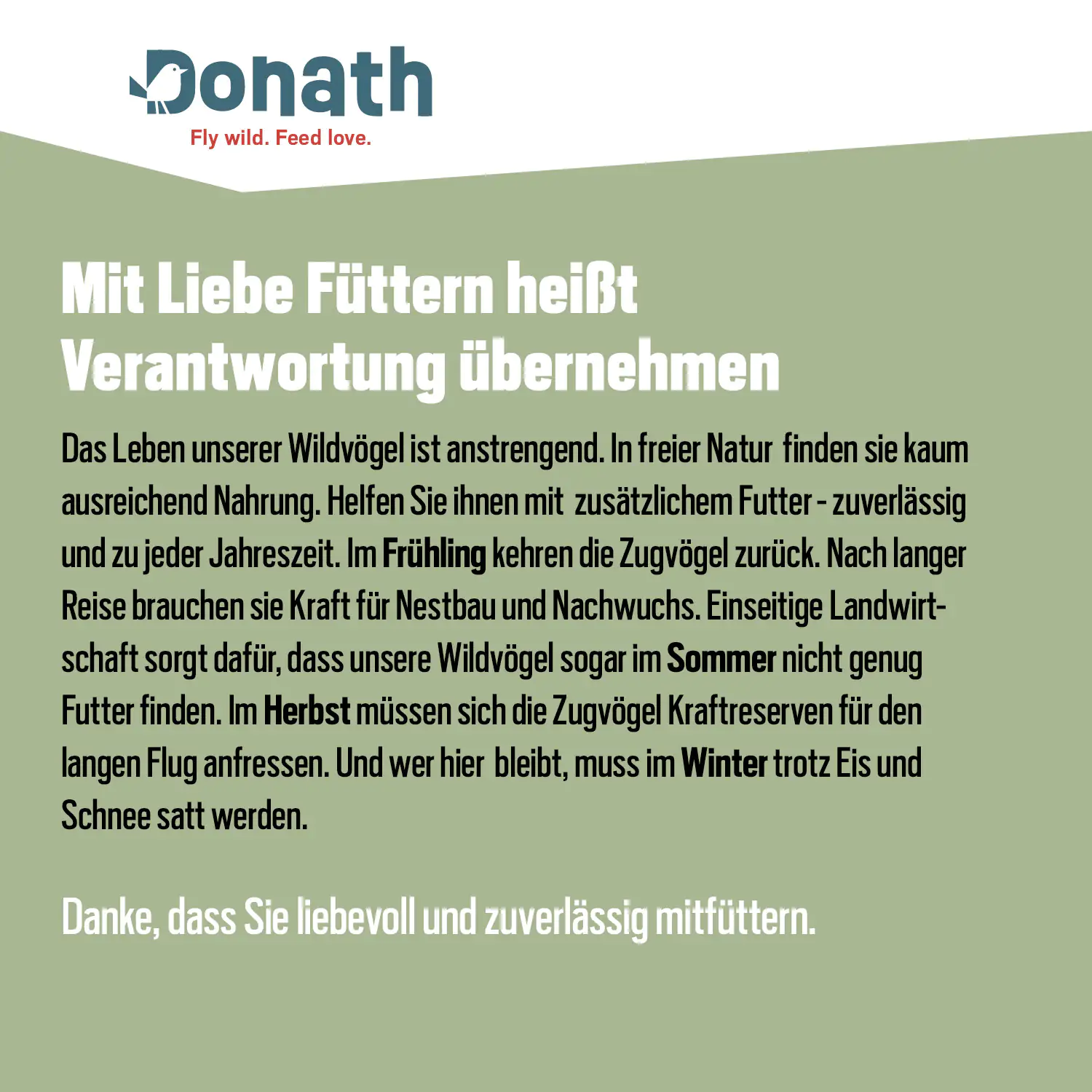 Donath
Fly wild. Feed love.

Mit Liebe Füttern heißt Verantwortung übernehmen

Das Leben unserer Wildvögel ist anstrengend. In freier Natur finden sie kaum ausreichend Nahrung. Helfen Sie ihnen mit zusätzlichem Futter - zuverlässig und zu jeder Jahreszeit. Im Frühling kehren die Zugvögel zurück. Nach langer Reise brauchen sie Kraft für Nestbau und Nachwuchs. Einseitige Landwirtschaft sorgt dafür, dass unsere Wildvögel sogar im Sommer nicht genug Futter finden. Im Herbst müssen sich die Zugvögel Kraftreserven für den langen Flug anfressen. Und wer hier bleibt, muss im Winter trotz Eis und Schnee satt werden.

Danke, dass Sie liebevoll und zuverlässig mitfüttern.